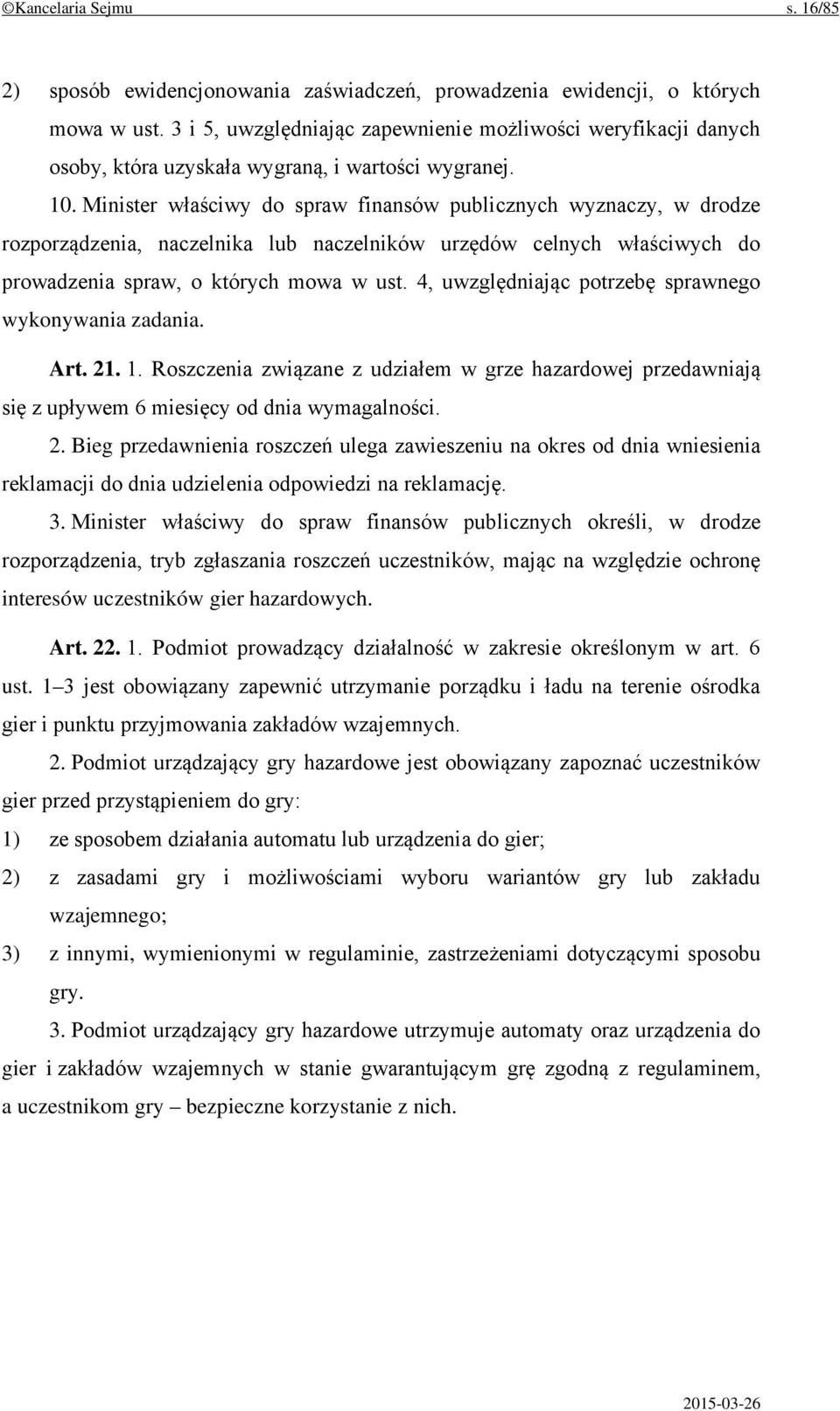 ©Kancelaria Sejmu s. 16/85

2) sposób ewidencjonowania zaświadczeń, prowadzenia ewidencji, o których mowa w ust. 3 i 5, uwzględniając zapewnienie możliwości weryfikacji danych osoby, która uzyskała wygraną, i wartości wygranej.

10. Minister właściwy do spraw finansów publicznych wyznaczy, w drodze rozporządzenia, naczelnika lub naczelników urzędów celnych właściwych do prowadzenia spraw, o których mowa w ust. 4, uwzględniając potrzebę sprawnego wykonywania zadania.

Art. 21. 1. Roszczenia związane z udziałem w grze hazardowej przedawniają się z upływem 6 miesięcy od dnia wymagalności.

2. Bieg przedawnienia roszczeń ulega zawieszeniu na okres od dnia wniesienia reklamacji do dnia udzielenia odpowiedzi na reklamację.

3. Minister właściwy do spraw finansów publicznych określi, w drodze rozporządzenia, tryb zgłaszania roszczeń uczestników, mając na względzie ochronę interesów uczestników gier hazardowych.

Art. 22. 1. Podmiot prowadzący działalność w zakresie określonym w art. 6 ust. 1–3 jest obowiązany zapewnić utrzymanie porządku i ładu na terenie ośrodka gier i punktu przyjmowania zakładów wzajemnych.

2. Podmiot urządzający gry hazardowe jest obowiązany zapoznać uczestników gier przed przystąpieniem do gry:

1) ze sposobem działania automatu lub urządzenia do gier;

2) z zasadami gry i możliwościami wyboru wariantów gry lub zakładu wzajemnego;

3) z innymi, wymienionymi w regulaminie, zastrzeżeniami dotyczącymi sposobu gry.

3. Podmiot urządzający gry hazardowe utrzymuje automaty oraz urządzenia do gier i zakładów wzajemnych w stanie gwarantującym grę zgodną z regulaminem, a uczestnikom gry – bezpieczne korzystanie z nich.

2015-03-26